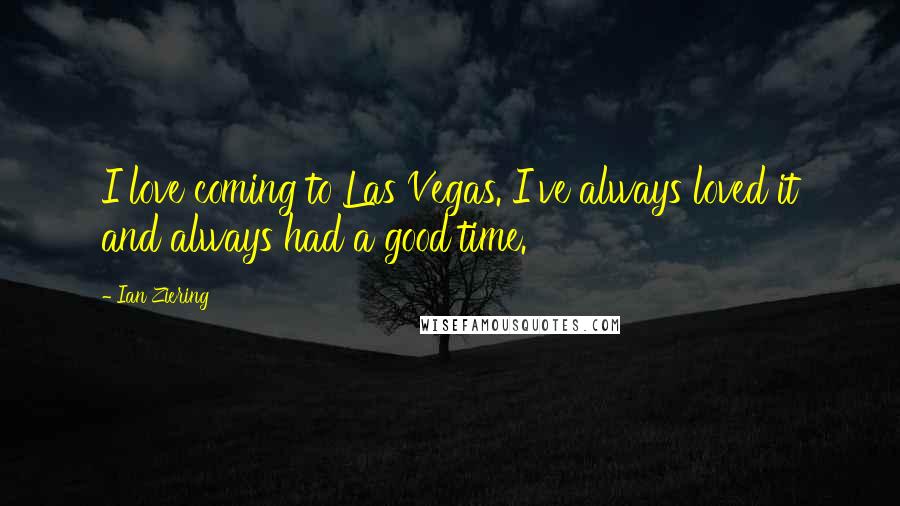 I love coming to Las Vegas. I've always loved it and always had a good time.

- Ian Ziering

WISEFAMOUSQUOTES.COM